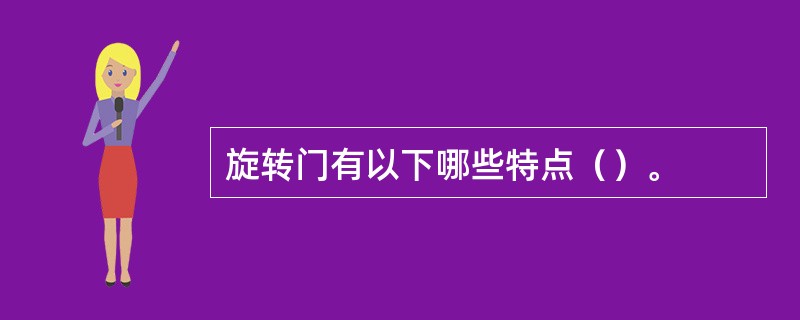 旋转门有以下哪些特点（）。